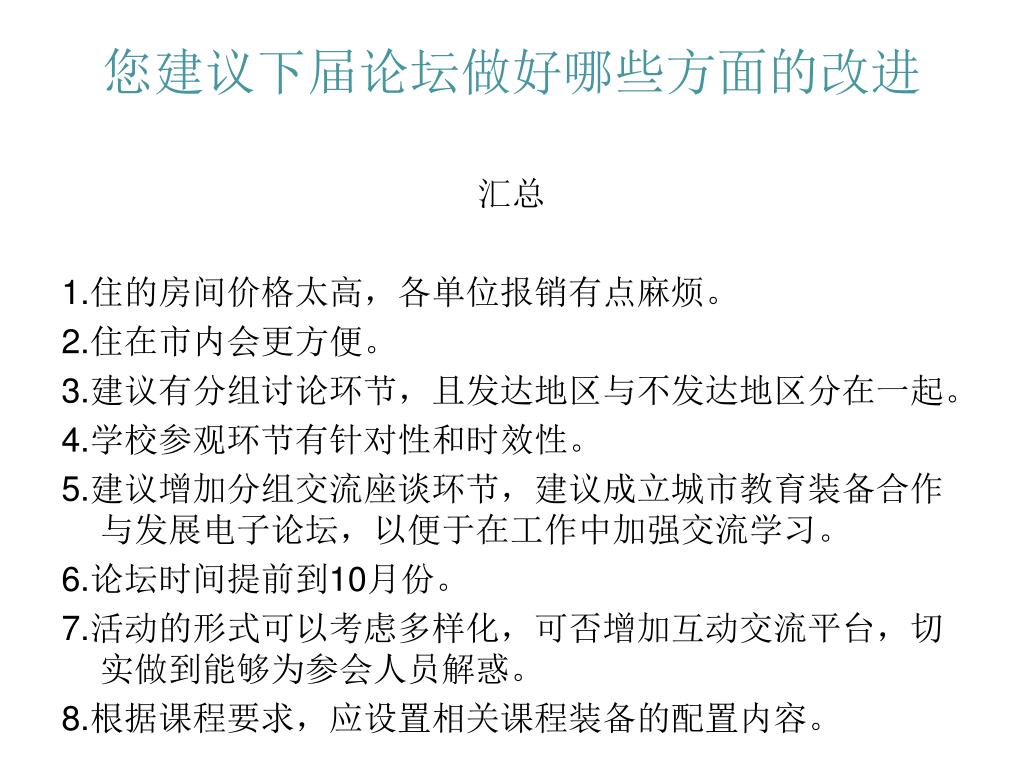 您建议下届论坛做好哪些方面的改进

汇总

1.住的房间价格太高，各单位报销有点麻烦。
2.住在市内会更方便。
3.建议有分组讨论环节，且发达地区与不发达地区分在一起。
4.学校参观环节有针对性和时效性。
5.建议增加分组交流座谈环节，建议成立城市教育装备合作与发展电子论坛，以便于在工作中加强交流学习。
6.论坛时间提前到10月份。
7.活动的形式可以考虑多样化，可否增加互动交流平台，切实做到能够为参会人员解惑。
8.根据课程要求，应设置相关课程装备的配置内容。